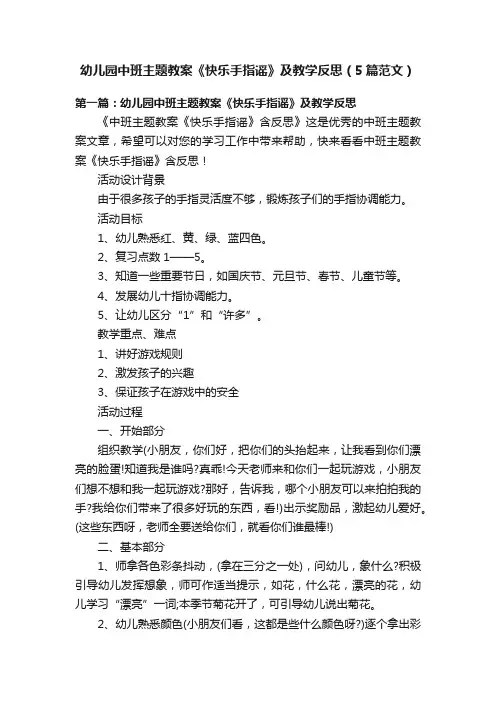 幼儿园中班主题教案《快乐手指谣》及教学反思（5篇范文）

第一篇：幼儿园中班主题教案《快乐手指谣》及教学反思

《中班主题教案《快乐手指谣》含反思》这是优秀的中班主题教案文章，希望可以对您的学习工作中带来帮助，快来看看中班主题教案《快乐手指谣》含反思！

活动设计背景

由于很多孩子的手指灵活度不够，锻炼孩子们的手指协调能力。

活动目标

1、幼儿熟悉红、黄、绿、蓝四色。

2、复习点数 1——5。

3、知道一些重要节日，如国庆节、元旦节、春节、儿童节等。

4、发展幼儿十指协调能力。

5、让幼儿区分“1”和“许多”。

教学重点、难点

1、讲好游戏规则

2、激发孩子的兴趣

3、保证孩子在游戏中的安全

活动过程

一、开始部分

组织教学(小朋友，你们好，把你们的头抬起来，让我看到你们漂亮的脸蛋!知道我是谁吗?真乖!今天老师来和你们一起玩游戏，小朋友们想不想和我一起玩游戏?那好，告诉我，哪个小朋友可以来拍拍我的手?我给你们带来了很多好玩的东西，看!)出示奖励品，激起幼儿爱好。(这些东西呀，老师全要送给你们，就看你们谁最棒!)

二、基本部分

1、师拿各色彩条抖动，(拿在三分之一处)，问幼儿，象什么?积极引导幼儿发挥想象，师可作适当提示，如花，什么花，漂亮的花，幼儿学习“漂亮”一词;本季节菊花开了，可引导幼儿说出菊花。

2、幼儿熟悉颜色(小朋友们看，这都是些什么颜色呀?)逐个拿出彩